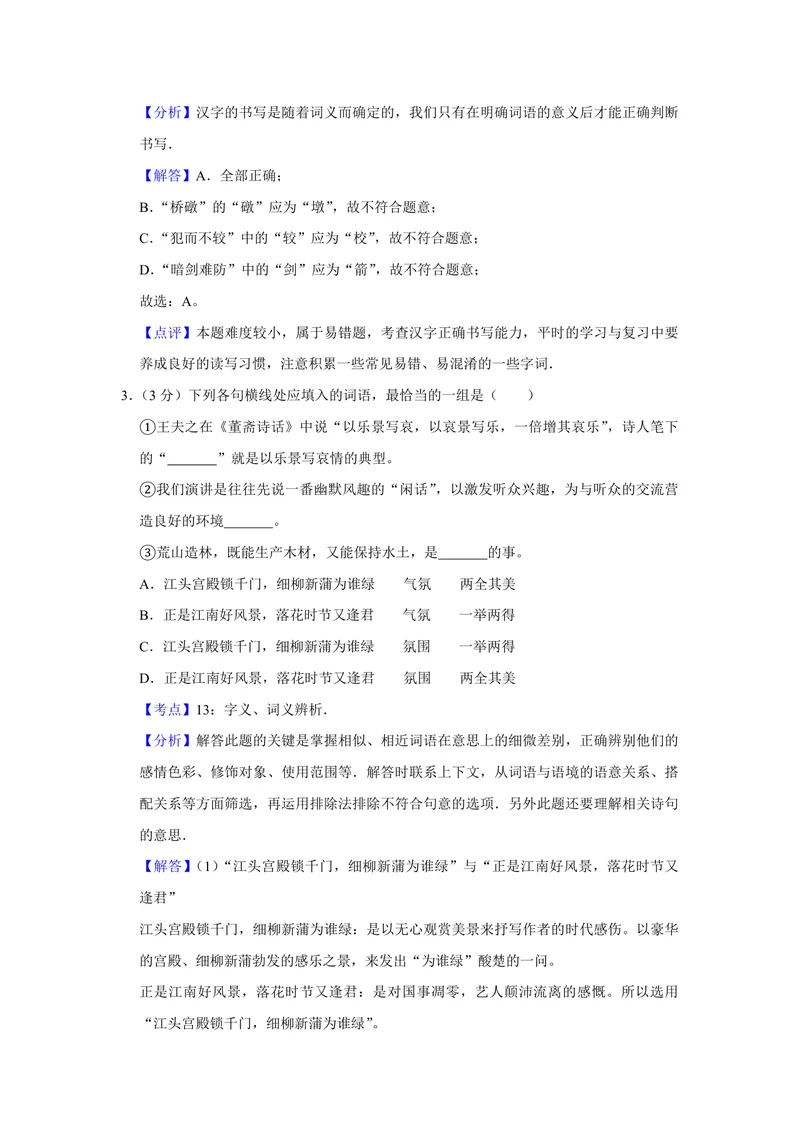 【分析】汉字的书写是随着词义而确定的，我们只有在明确词语的意义后才能正确判断书写.

【解答】A．全部正确；

B．“桥礅”的“礅”应为“墩”，故不符合题意；

C．“犯而不较”中的“较”应为“校”，故不符合题意；

D．“暗剑难防”中的“剑”应为“箭”，故不符合题意；

故选：A。

【点评】本题难度较小，属于易错题，考查汉字正确书写能力，平时的学习与复习中要养成良好的读写习惯，注意积累一些常见易错、易混淆的一些字词.

3.（3分）下列各句横线处应填入的词语，最恰当的一组是（　　）

①王夫之在《董斋诗话》中说“以乐景写哀，以哀景写乐，一倍增其哀乐”，诗人笔下的“____”就是以乐景写哀情的典型。

②我们演讲是往往先说一番幽默风趣的“闲话”，以激发听众兴趣，为与听众的交流营造良好的环境____。

③荒山造林，既能生产木材，又能保持水土，是____的事。

A．江头宫殿锁千门，细柳新蒲为谁绿　气氛　两全其美

B．正是江南好风景，落花时节又逢君　气氛　一举两得

C．江头宫殿锁千门，细柳新蒲为谁绿　氛围　一举两得

D．正是江南好风景，落花时节又逢君　氛围　两全其美

【考点】13：字义、词义辨析.

【分析】解答此题的关键是掌握相似、相近词语在意思上的细微差别，正确辨别他们的感情色彩、修饰对象、使用范围等．解答时联系上下文，从词语与语境的语意关系、搭配关系等方面筛选，再运用排除法排除不符合句意的选项．另外此题还要理解相关诗句的意思.

【解答】(1)“江头宫殿锁千门，细柳新蒲为谁绿”与“正是江南好风景，落花时节又逢君”

江头宫殿锁千门，细柳新蒲为谁绿：是以无心观赏美景来抒写作者的时代感伤。以豪华的宫殿、细柳新蒲勃发的感乐之景，来发出“为谁绿”酸楚的一问。

正是江南好风景，落花时节又逢君：是对国事凋零，艺人颠沛流离的感慨。所以选用“江头宫殿锁千门，细柳新蒲为谁绿”。